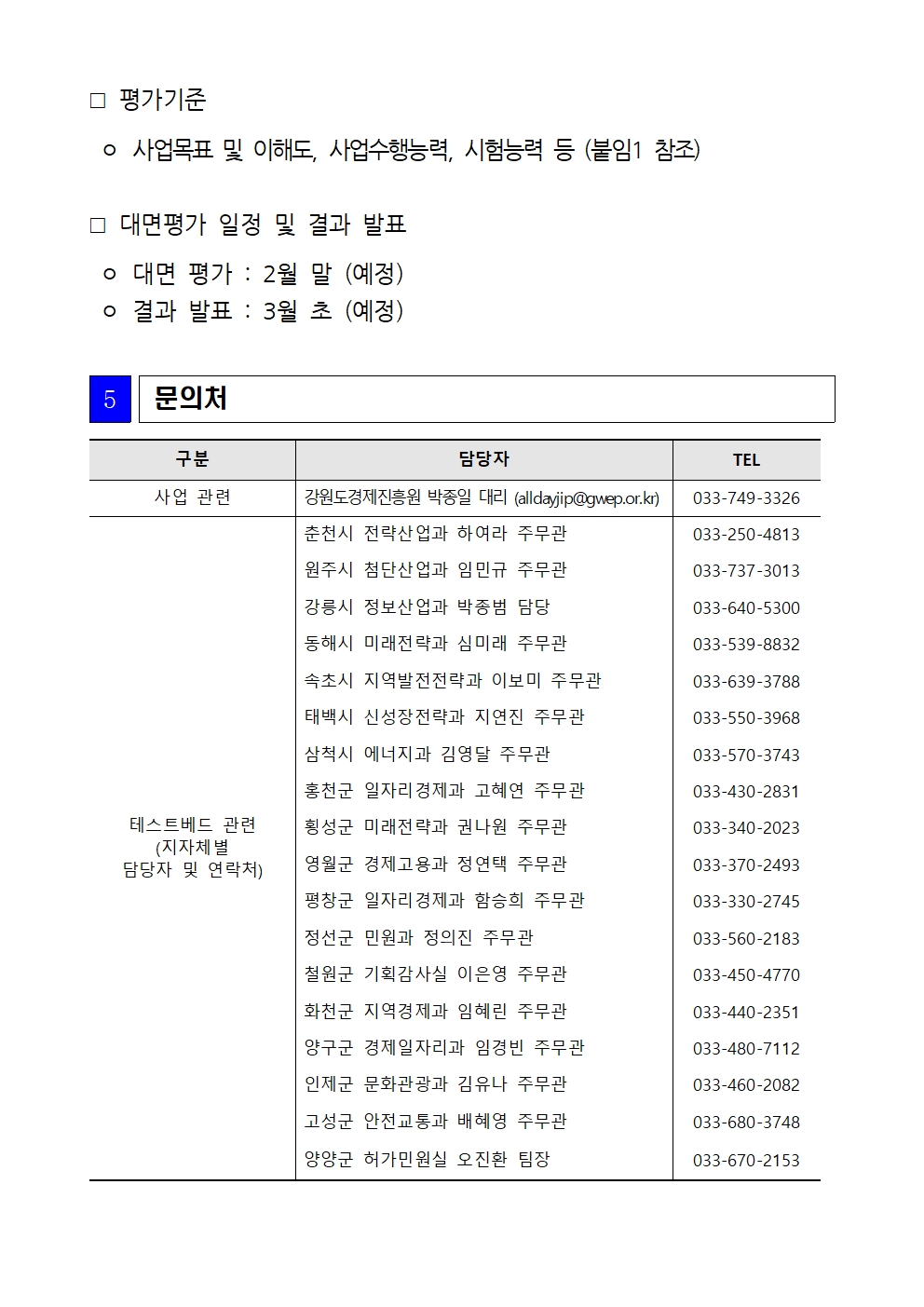 □ 평가기준

ㅇ 사업목표 및 이해도, 사업수행능력, 시험능력 등 (붙임1 참조)

□ 대면평가 일정 및 결과 발표

ㅇ 대면 평가 : 2월 말 (예정)
ㅇ 결과 발표 : 3월 초 (예정)

5 문의처

| 구분 | 담당자 | TEL |
|---|---|---|
| 사업 관련 | 강원도경제진흥원 박종일 대리 (alldayjip@gwep.or.kr) | 033-749-3326 |
| 테스트베드 관련 (지자체별 담당자 및 연락처) | 춘천시 전략산업과 하여라 주무관 | 033-250-4813 |
| | 원주시 첨단산업과 임민규 주무관 | 033-737-3013 |
| | 강릉시 정보산업과 박종범 담당 | 033-640-5300 |
| | 동해시 미래전략과 심미래 주무관 | 033-539-8832 |
| | 속초시 지역발전전략과 이보미 주무관 | 033-639-3788 |
| | 태백시 신성장전략과 지연진 주무관 | 033-550-3968 |
| | 삼척시 에너지과 김영달 주무관 | 033-570-3743 |
| | 홍천군 일자리경제과 고혜연 주무관 | 033-430-2831 |
| | 횡성군 미래전략과 권나원 주무관 | 033-340-2023 |
| | 영월군 경제고용과 정연택 주무관 | 033-370-2493 |
| | 평창군 일자리경제과 함승희 주무관 | 033-330-2745 |
| | 정선군 민원과 정의진 주무관 | 033-560-2183 |
| | 철원군 기획감사실 이은영 주무관 | 033-450-4770 |
| | 화천군 지역경제과 임혜린 주무관 | 033-440-2351 |
| | 양구군 경제일자리과 임경빈 주무관 | 033-480-7112 |
| | 인제군 문화관광과 김유나 주무관 | 033-460-2082 |
| | 고성군 안전교통과 배혜영 주무관 | 033-680-3748 |
| | 양양군 허가민원실 오진환 팀장 | 033-670-2153 |